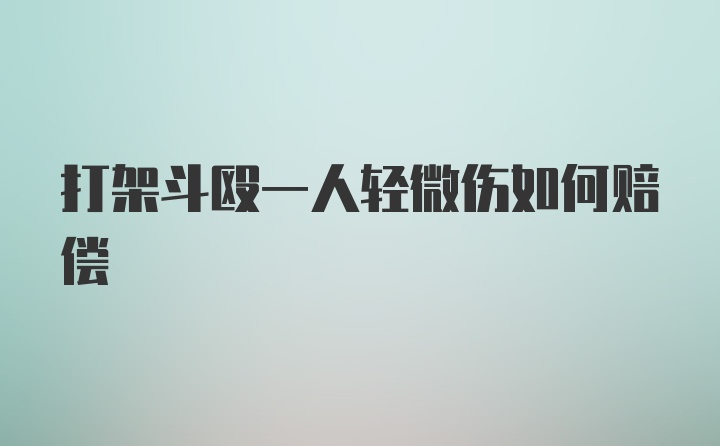 打架斗殴一人轻微伤如何赔偿